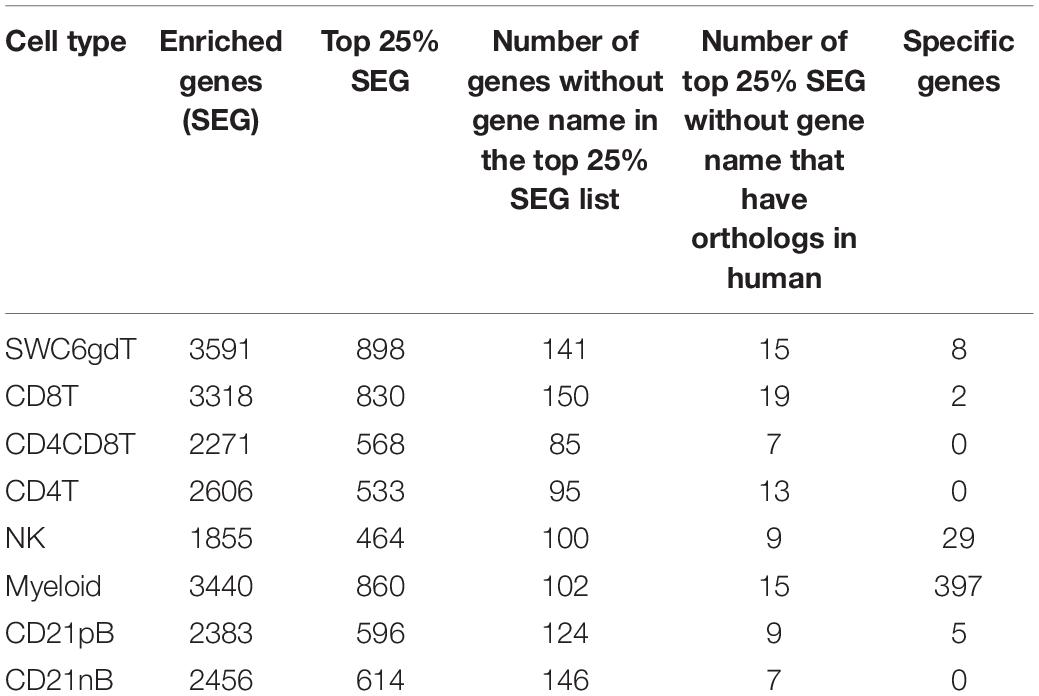 | Cell type | Enriched genes (SEG) | Top 25% SEG | Number of genes without gene name in the top 25% SEG list | Number of top 25% SEG without gene name that have orthologs in human | Specific genes |
|---|---|---|---|---|---|
| SWC6gdT | 3591 | 898 | 141 | 15 | 8 |
| CD8T | 3318 | 830 | 150 | 19 | 2 |
| CD4CD8T | 2271 | 568 | 85 | 7 | 0 |
| CD4T | 2606 | 533 | 95 | 13 | 0 |
| NK | 1855 | 464 | 100 | 9 | 29 |
| Myeloid | 3440 | 860 | 102 | 15 | 397 |
| CD21pB | 2383 | 596 | 124 | 9 | 5 |
| CD21nB | 2456 | 614 | 146 | 7 | 0 |